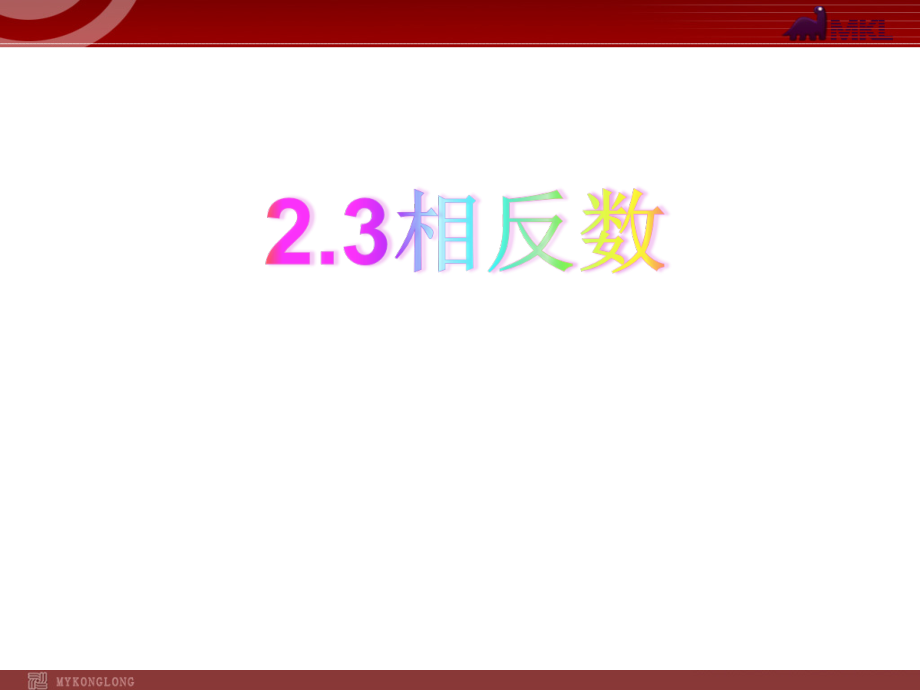 MKL

2.3相反数

MYKONGLONG